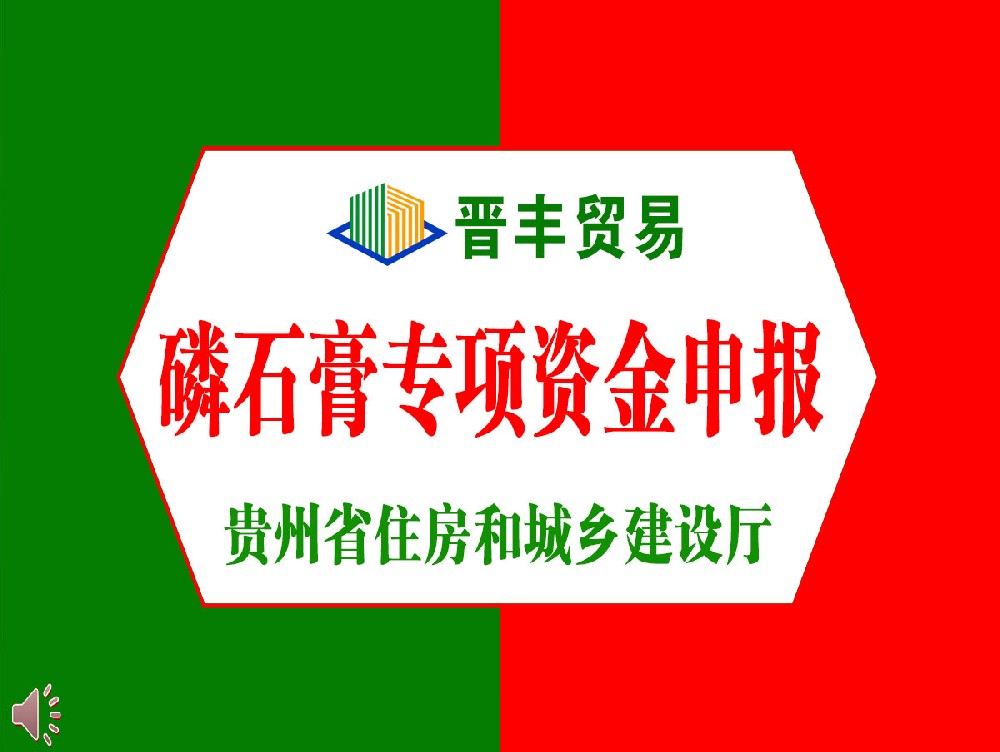 晋丰贸易

磷石膏专项资金申报

贵州省住房和城乡建设厅